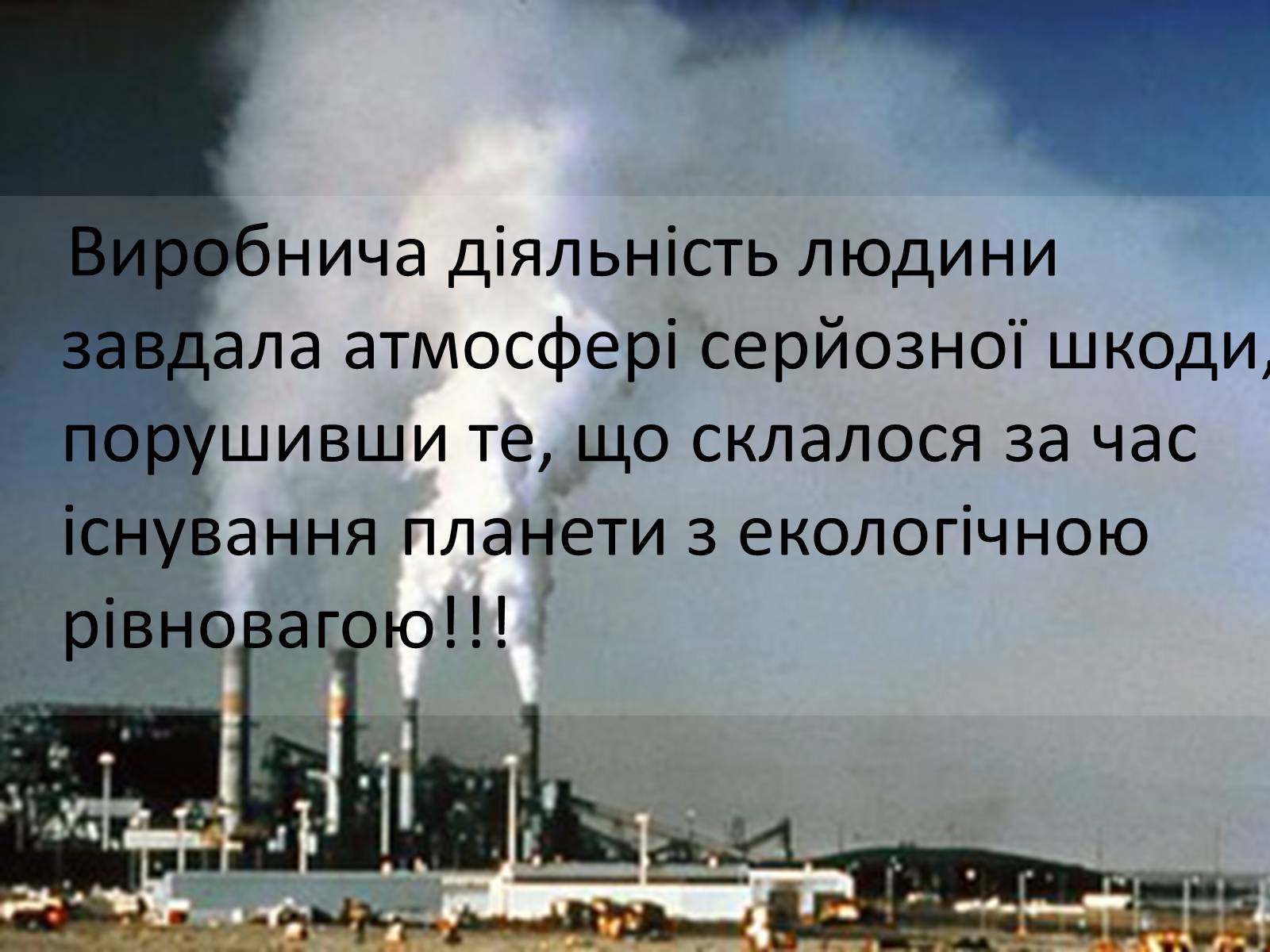 Виробнича діяльність людини завдала атмосфері серйозної шкоди, порушивши те, що склалося за час існування планети з екологічною рівновагою!!!